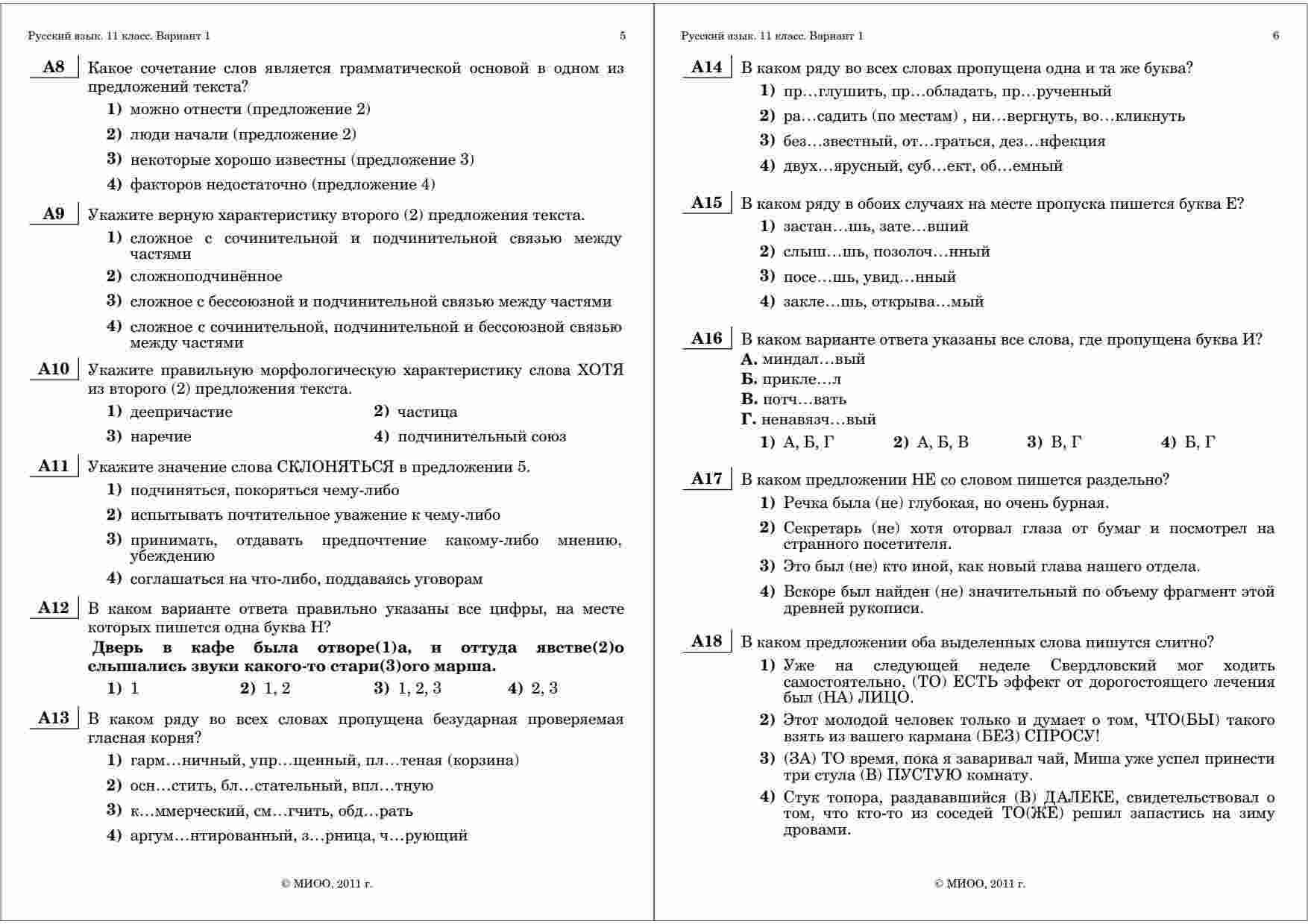 Русский язык. 11 класс. Вариант 1 5

A8 Какое сочетание слов является грамматической основой в одном из предложений текста?
1) можно отнести (предложение 2)
2) люди начали (предложение 2)
3) некоторые хорошо известны (предложение 3)
4) факторов недостаточно (предложение 4)

A9 Укажите верную характеристику второго (2) предложения текста.
1) сложное с сочинительной и подчинительной связью между частями
2) сложноподчинённое
3) сложное с бессоюзной и подчинительной связью между частями
4) сложное с сочинительной, подчинительной и бессоюзной связью между частями

A10 Укажите правильную морфологическую характеристику слова ХОТЯ из второго (2) предложения текста.
1) деепричастие 2) частица
3) наречие 4) подчинительный союз

A11 Укажите значение слова СКЛОНЯТЬСЯ в предложении 5.
1) подчиняться, покоряться чему-либо
2) испытывать почтительное уважение к чему-либо
3) принимать, отдавать предпочтение какому-либо мнению, убеждению
4) соглашаться на что-либо, поддаваясь уговорам

A12 В каком варианте ответа правильно указаны все цифры, на месте которых пишется одна буква Н?
Дверь в кафе была отворе(1)а, и оттуда явстве(2)о слышались звуки какого-то стари(3)ого марша.
1) 1 2) 1, 2 3) 1, 2, 3 4) 2, 3

A13 В каком ряду во всех словах пропущена безударная проверяемая гласная корня?
1) гарм…ничный, упр…щенный, пл…теная (корзина)
2) осн…стить, бл…стательный, впл…тную
3) к…ммерческий, см…гчить, обд…рать
4) аргум…нтированный, з…рница, ч…рующий

© МИОО, 2011 г.

Русский язык. 11 класс. Вариант 1 6

A14 В каком ряду во всех словах пропущена одна и та же буква?
1) пр…глушить, пр…обладать, пр…рученный
2) ра…садить (по местам) , ни…вергнуть, во…кликнуть
3) без…звестный, от…граться, дез…нфекция
4) двух…ярусный, суб…ект, об…емный

A15 В каком ряду в обоих случаях на месте пропуска пишется буква Е?
1) застан…шь, зате…вший
2) слыш…шь, позолоч…нный
3) посе…шь, увид…нный
4) закле…шь, открыва…мый

A16 В каком варианте ответа указаны все слова, где пропущена буква И?
А. миндал…вый
Б. прикле…л
В. потч…вать
Г. ненавязч…вый
1) А, Б, Г 2) А, Б, В 3) В, Г 4) Б, Г

A17 В каком предложении НЕ со словом пишется раздельно?
1) Речка была (не) глубокая, но очень бурная.
2) Секретарь (не) хотя оторвал глаза от бумаг и посмотрел на странного посетителя.
3) Это был (не) кто иной, как новый глава нашего отдела.
4) Вскоре был найден (не) значительный по объему фрагмент этой древней рукописи.

A18 В каком предложении оба выделенных слова пишутся слитно?
1) Уже на следующей неделе Свердловский мог ходить самостоятельно, (ТО) ЕСТЬ эффект от дорогостоящего лечения был (НА) ЛИЦО.
2) Этот молодой человек только и думает о том, ЧТО(БЫ) такого взять из вашего кармана (БЕЗ) СПРОСУ!
3) (ЗА) ТО время, пока я заваривал чай, Миша уже успел принести три стула (В) ПУСТУЮ комнату.
4) Стук топора, раздававшийся (В) ДАЛЕКЕ, свидетельствовал о том, что кто-то из соседей ТО(ЖЕ) решил запастись на зиму дровами.

© МИОО, 2011 г.